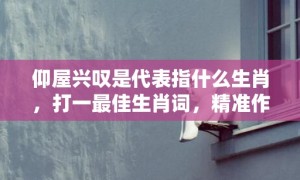 仰屋兴叹是代表指什么生肖，打一最佳生肖词，精准作